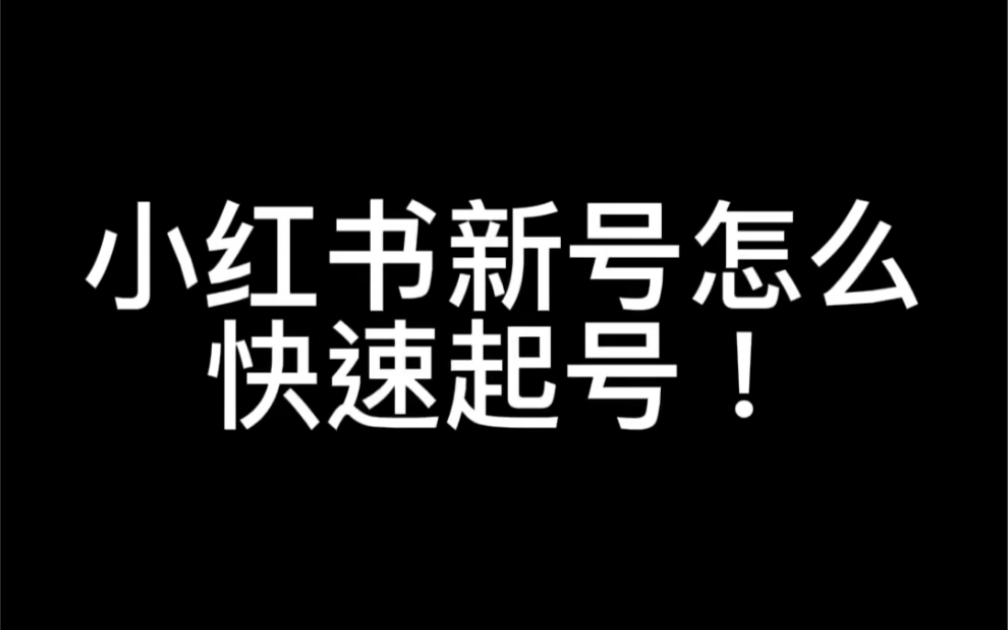 小红书新号怎么快速起号！